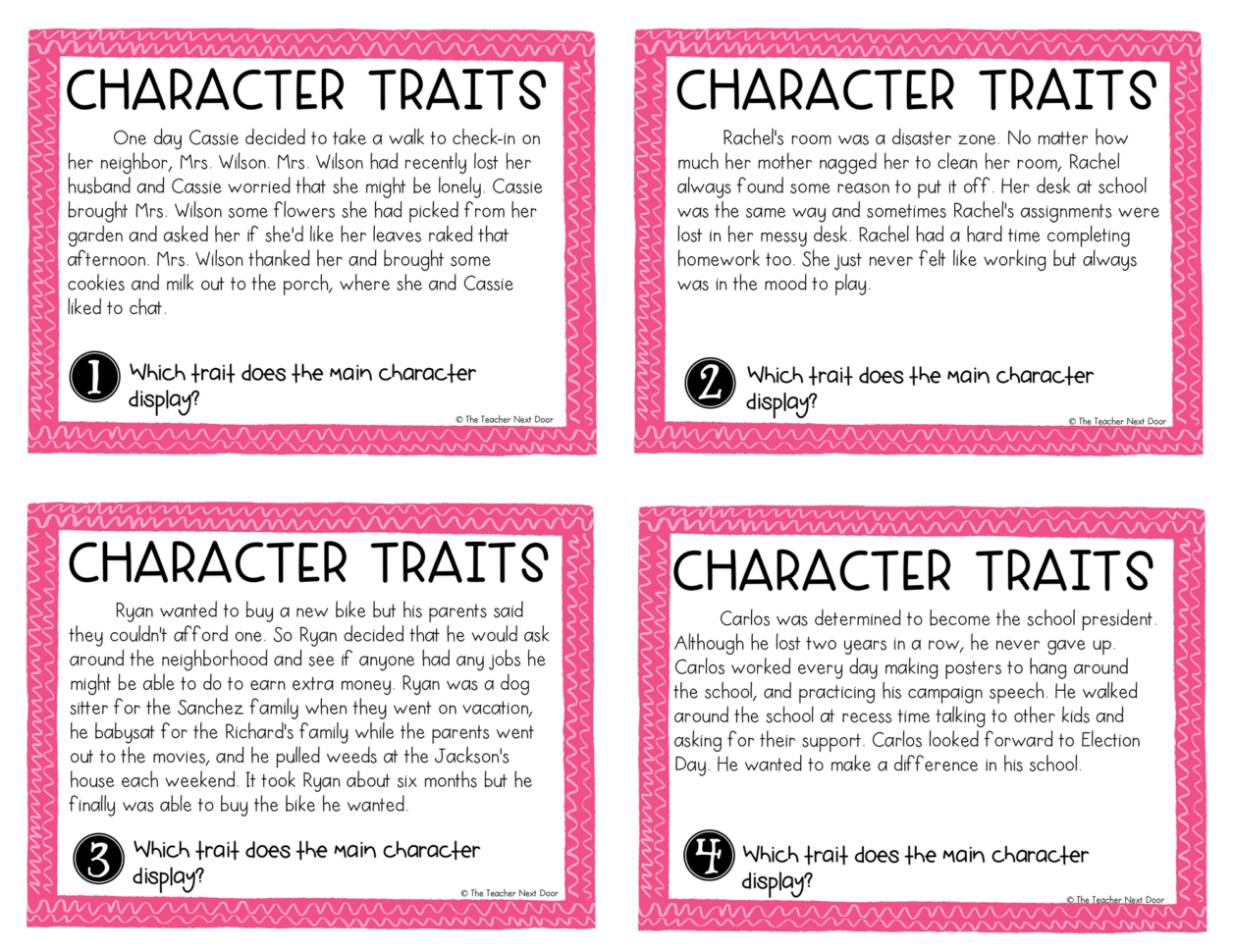 CHARACTER TRAITS

One day Cassie decided to take a walk to check-in on her neighbor, Mrs. Wilson. Mrs. Wilson had recently lost her husband and Cassie worried that she might be lonely. Cassie brought Mrs. Wilson some flowers she had picked from her garden and asked her if she'd like her leaves raked that afternoon. Mrs. Wilson thanked her and brought some cookies and milk out to the porch, where she and Cassie liked to chat.

1 Which trait does the main character display?

© The Teacher Next Door

CHARACTER TRAITS

Rachel's room was a disaster zone. No matter how much her mother nagged her to clean her room, Rachel always found some reason to put it off. Her desk at school was the same way and sometimes Rachel's assignments were lost in her messy desk. Rachel had a hard time completing homework too. She just never felt like working but always was in the mood to play.

2 Which trait does the main character display?

© The Teacher Next Door

CHARACTER TRAITS

Ryan wanted to buy a new bike but his parents said they couldn't afford one. So Ryan decided that he would ask around the neighborhood and see if anyone had any jobs he might be able to do to earn extra money. Ryan was a dog sitter for the Sanchez family when they went on vacation, he babysat for the Richard's family while the parents went out to the movies, and he pulled weeds at the Jackson's house each weekend. It took Ryan about six months but he finally was able to buy the bike he wanted.

3 Which trait does the main character display?

© The Teacher Next Door

CHARACTER TRAITS

Carlos was determined to become the school president. Although he lost two years in a row, he never gave up. Carlos worked every day making posters to hang around the school, and practicing his campaign speech. He walked around the school at recess time talking to other kids and asking for their support. Carlos looked forward to Election Day. He wanted to make a difference in his school.

4 Which trait does the main character display?

© The Teacher Next Door